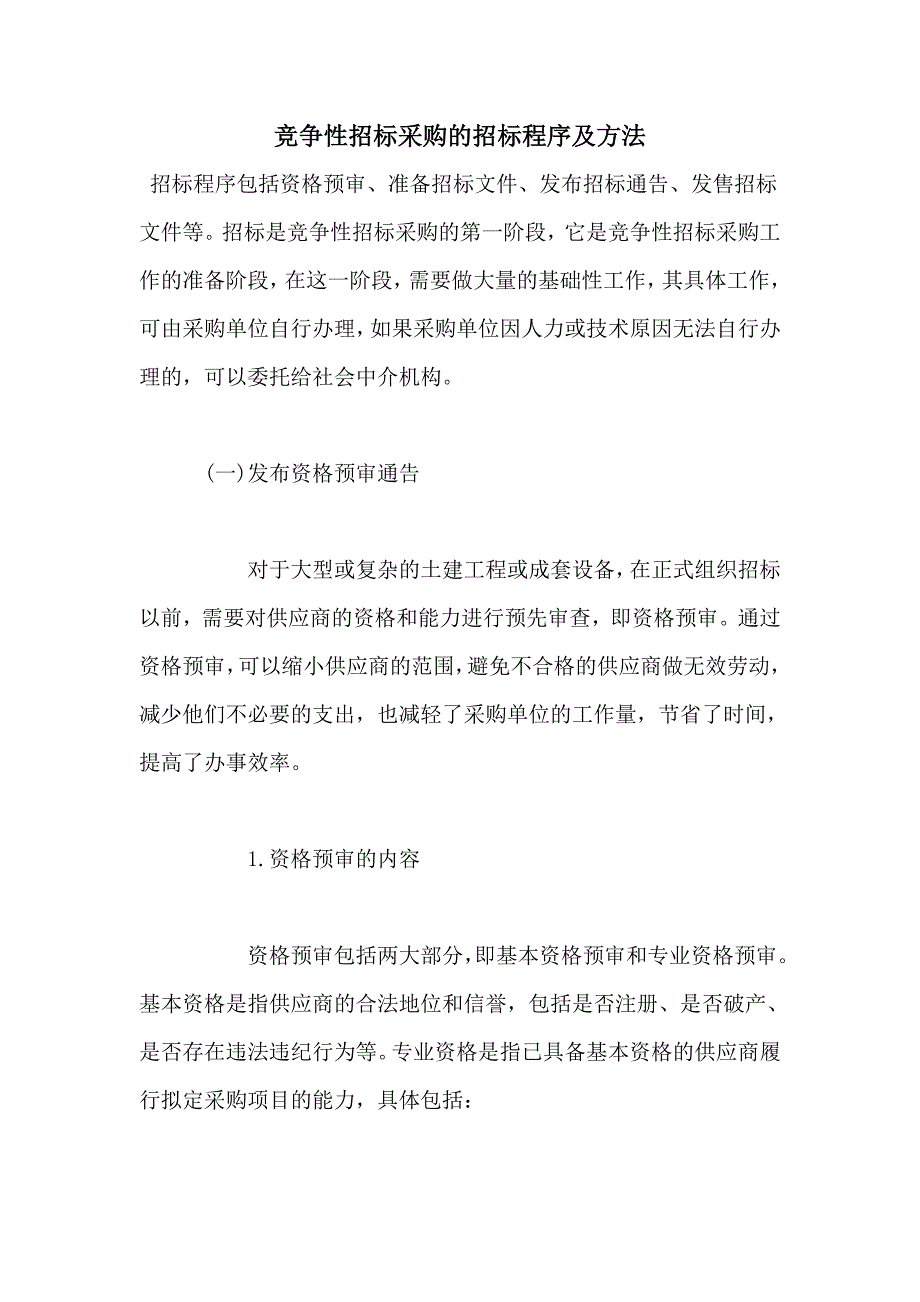 竞争性招标采购的招标程序及方法

招标程序包括资格预审、准备招标文件、发布招标通告、发售招标文件等。招标是竞争性招标采购的第一阶段，它是竞争性招标采购工作的准备阶段，在这一阶段，需要做大量的基础性工作，其具体工作，可由采购单位自行办理，如果采购单位因人力或技术原因无法自行办理的，可以委托给社会中介机构。

(一)发布资格预审通告

对于大型或复杂的土建工程或成套设备，在正式组织招标以前，需要对供应商的资格和能力进行预先审查，即资格预审。通过资格预审，可以缩小供应商的范围，避免不合格的供应商做无效劳动，减少他们不必要的支出，也减轻了采购单位的工作量，节省了时间，提高了办事效率。

1.资格预审的内容

资格预审包括两大部分，即基本资格预审和专业资格预审。基本资格是指供应商的合法地位和信誉，包括是否注册、是否破产、是否存在违法违纪行为等。专业资格是指已具备基本资格的供应商履行拟定采购项目的能力，具体包括：